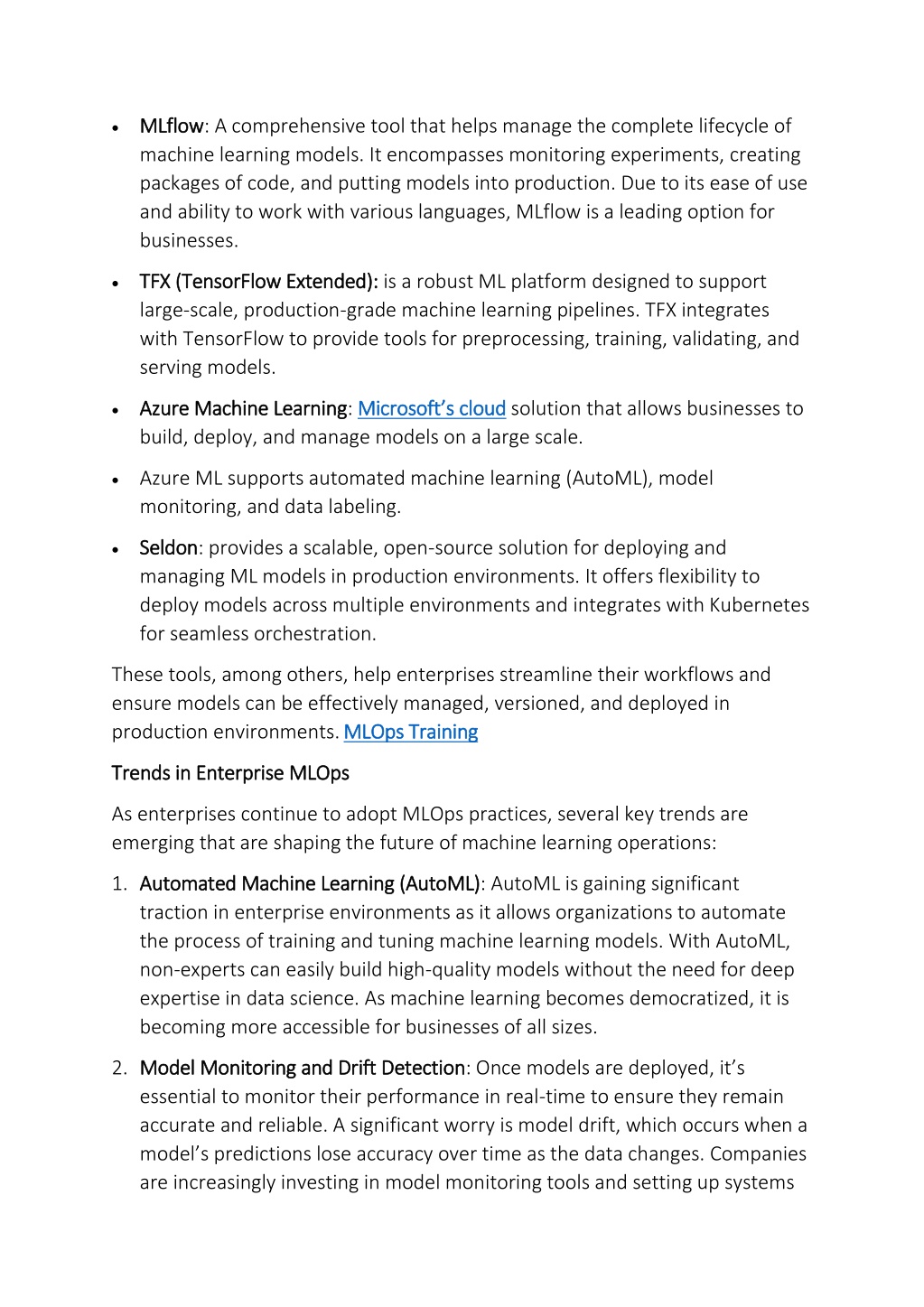 • MLflow: A comprehensive tool that helps manage the complete lifecycle of machine learning models. It encompasses monitoring experiments, creating packages of code, and putting models into production. Due to its ease of use and ability to work with various languages, MLflow is a leading option for businesses.

• TFX (TensorFlow Extended): is a robust ML platform designed to support large-scale, production-grade machine learning pipelines. TFX integrates with TensorFlow to provide tools for preprocessing, training, validating, and serving models.

• Azure Machine Learning: Microsoft's cloud solution that allows businesses to build, deploy, and manage models on a large scale.

• Azure ML supports automated machine learning (AutoML), model monitoring, and data labeling.

• Seldon: provides a scalable, open-source solution for deploying and managing ML models in production environments. It offers flexibility to deploy models across multiple environments and integrates with Kubernetes for seamless orchestration.

These tools, among others, help enterprises streamline their workflows and ensure models can be effectively managed, versioned, and deployed in production environments. MLOps Training

Trends in Enterprise MLOps

As enterprises continue to adopt MLOps practices, several key trends are emerging that are shaping the future of machine learning operations:

1. Automated Machine Learning (AutoML): AutoML is gaining significant traction in enterprise environments as it allows organizations to automate the process of training and tuning machine learning models. With AutoML, non-experts can easily build high-quality models without the need for deep expertise in data science. As machine learning becomes democratized, it is becoming more accessible for businesses of all sizes.

2. Model Monitoring and Drift Detection: Once models are deployed, it's essential to monitor their performance in real-time to ensure they remain accurate and reliable. A significant worry is model drift, which occurs when a model's predictions lose accuracy over time as the data changes. Companies are increasingly investing in model monitoring tools and setting up systems